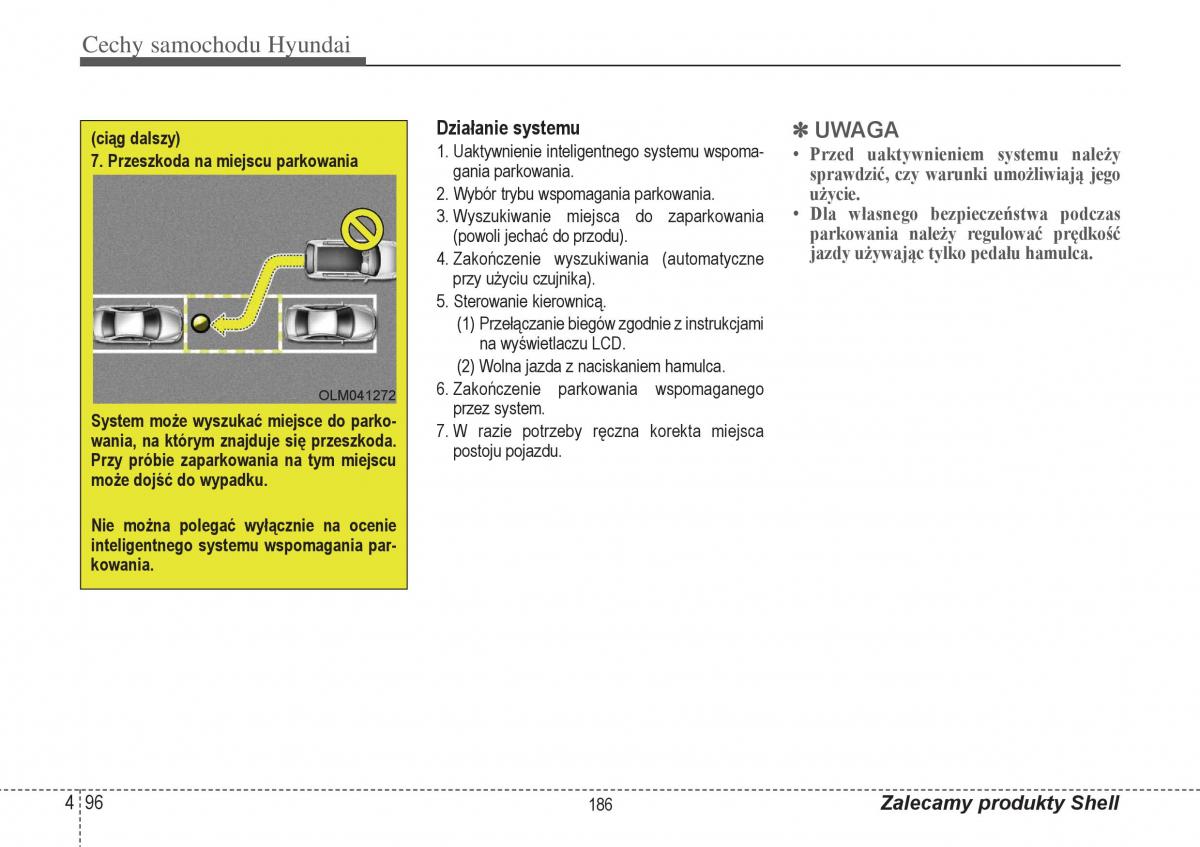 Cechy samochodu Hyundai

(ciąg dalszy)
7. Przeszkoda na miejscu parkowania

OLM041272

System może wyszukać miejsce do parkowania, na którym znajduje się przeszkoda. Przy próbie zaparkowania na tym miejscu może dojść do wypadku.

Nie można polegać wyłącznie na ocenie inteligentnego systemu wspomagania parkowania.

Działanie systemu
1. Uaktywnienie inteligentnego systemu wspomagania parkowania.
2. Wybór trybu wspomagania parkowania.
3. Wyszukiwanie miejsca do zaparkowania (powoli jechać do przodu).
4. Zakończenie wyszukiwania (automatyczne przy użyciu czujnika).
5. Sterowanie kierownicą.
(1) Przełączanie biegów zgodnie z instrukcjami na wyświetlaczu LCD.
(2) Wolna jazda z naciskaniem hamulca.
6. Zakończenie parkowania wspomaganego przez system.
7. W razie potrzeby ręczna korekta miejsca postoju pojazdu.

✽ UWAGA
• Przed uaktywnieniem systemu należy sprawdzić, czy warunki umożliwiają jego użycie.
• Dla własnego bezpieczeństwa podczas parkowania należy regulować prędkość jazdy używając tylko pedału hamulca.

4 96

186

Zalecamy produkty Shell